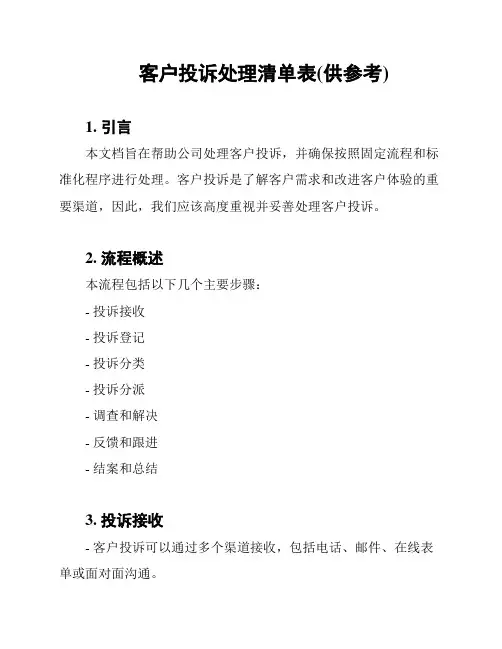 客户投诉处理清单表(供参考)

1. 引言

本文档旨在帮助公司处理客户投诉，并确保按照固定流程和标准化程序进行处理。客户投诉是了解客户需求和改进客户体验的重要渠道，因此，我们应该高度重视并妥善处理客户投诉。

2. 流程概述

本流程包括以下几个主要步骤：

- 投诉接收

- 投诉登记

- 投诉分类

- 投诉分派

- 调查和解决

- 反馈和跟进

- 结案和总结

3. 投诉接收

- 客户投诉可以通过多个渠道接收，包括电话、邮件、在线表单或面对面沟通。